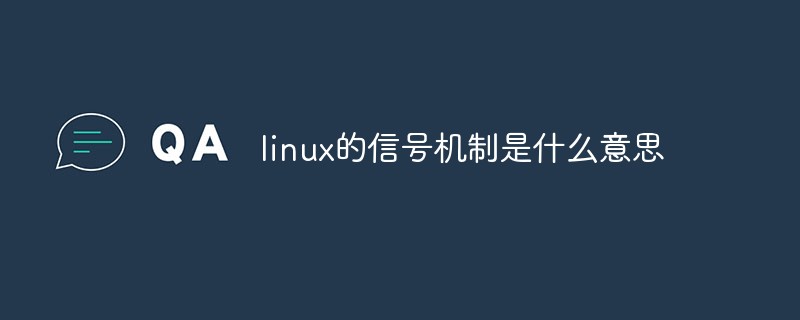 QA linux的信号机制是什么意思